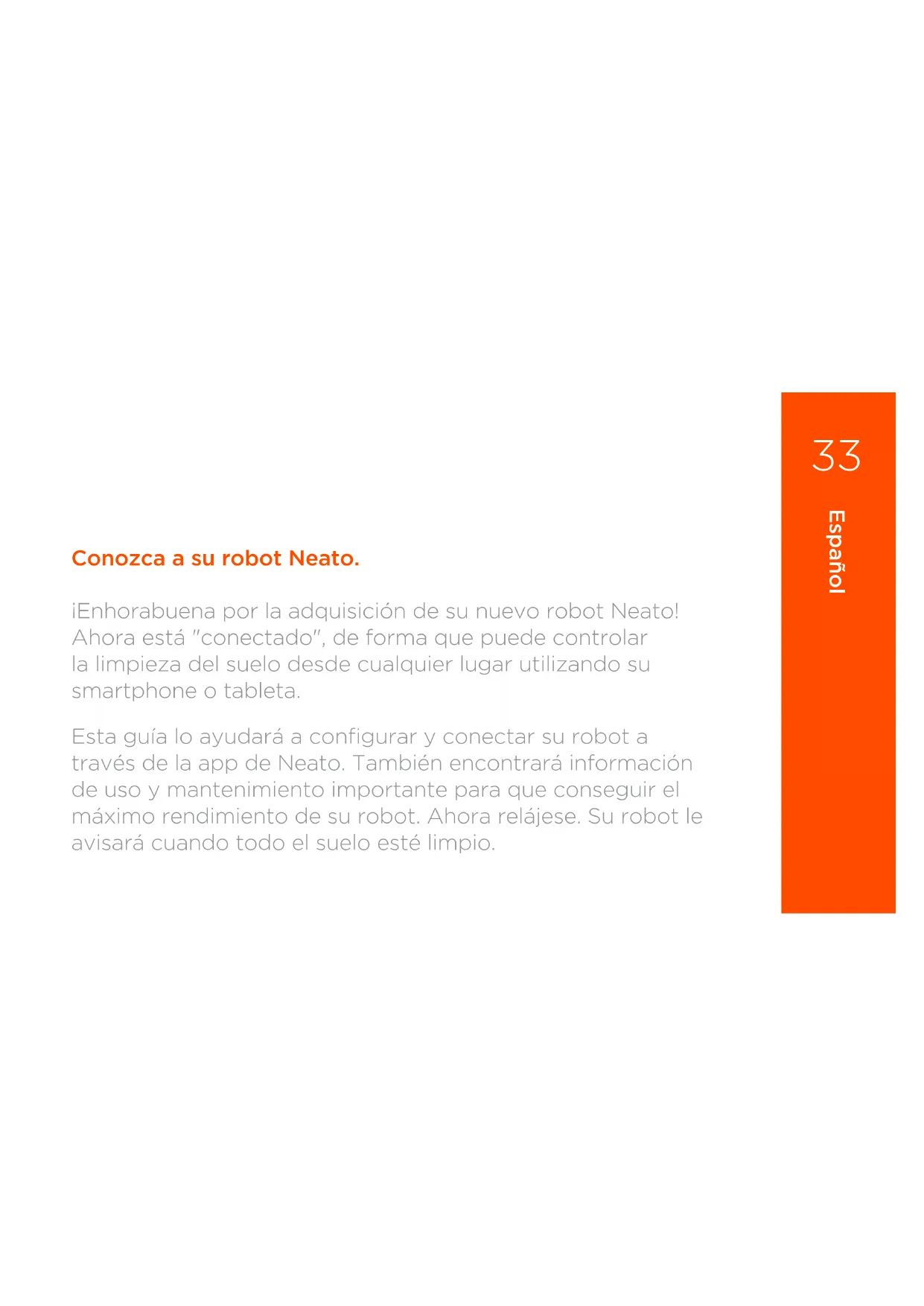 Conozca a su robot Neato.

¡Enhorabuena por la adquisición de su nuevo robot Neato! Ahora está "conectado", de forma que puede controlar la limpieza del suelo desde cualquier lugar utilizando su smartphone o tableta.

Esta guía lo ayudará a configurar y conectar su robot a través de la app de Neato. También encontrará información de uso y mantenimiento importante para que conseguir el máximo rendimiento de su robot. Ahora relájese. Su robot le avisará cuando todo el suelo esté limpio.

33

Español